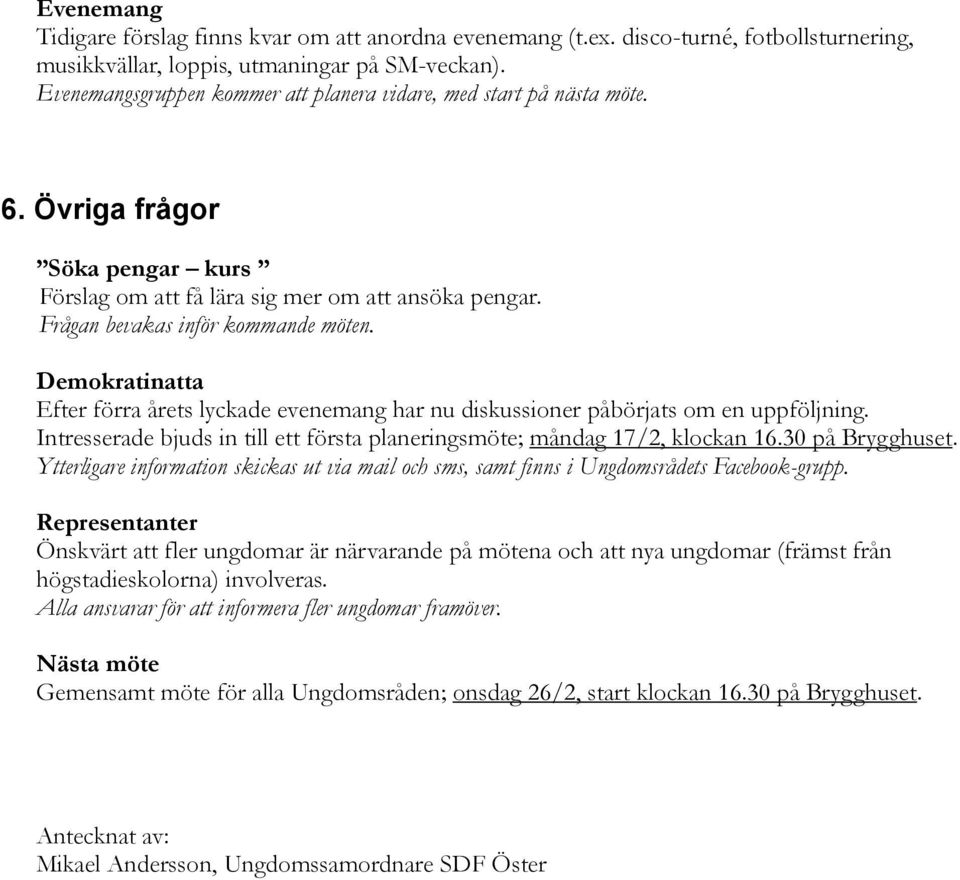 Evenemang
Tidigare förslag finns kvar om att anordna evenemang (t.ex. disco-turné, fotbollsturnering, musikkvällar, loppis, utmaningar på SM-veckan).
Evenemangsgruppen kommer att planera vidare, med start på nästa möte.

6. Övriga frågor

”Söka pengar – kurs ”
Förslag om att få lära sig mer om att ansöka pengar.
Frågan bevakas inför kommande möten.

Demokratinatta
Efter förra årets lyckade evenemang har nu diskussioner påbörjats om en uppföljning.
Intresserade bjuds in till ett första planeringsmöte; måndag 17/2, klockan 16.30 på Brygghuset.
Ytterligare information skickas ut via mail och sms, samt finns i Ungdomsrådets Facebook-grupp.

Representanter
Önskvärt att fler ungdomar är närvarande på mötena och att nya ungdomar (främst från högstadieskolorna) involveras.
Alla ansvarar för att informera fler ungdomar framöver.

Nästa möte
Gemensamt möte för alla Ungdomsråden; onsdag 26/2, start klockan 16.30 på Brygghuset.

Antecknat av:
Mikael Andersson, Ungdomssamordnare SDF Öster